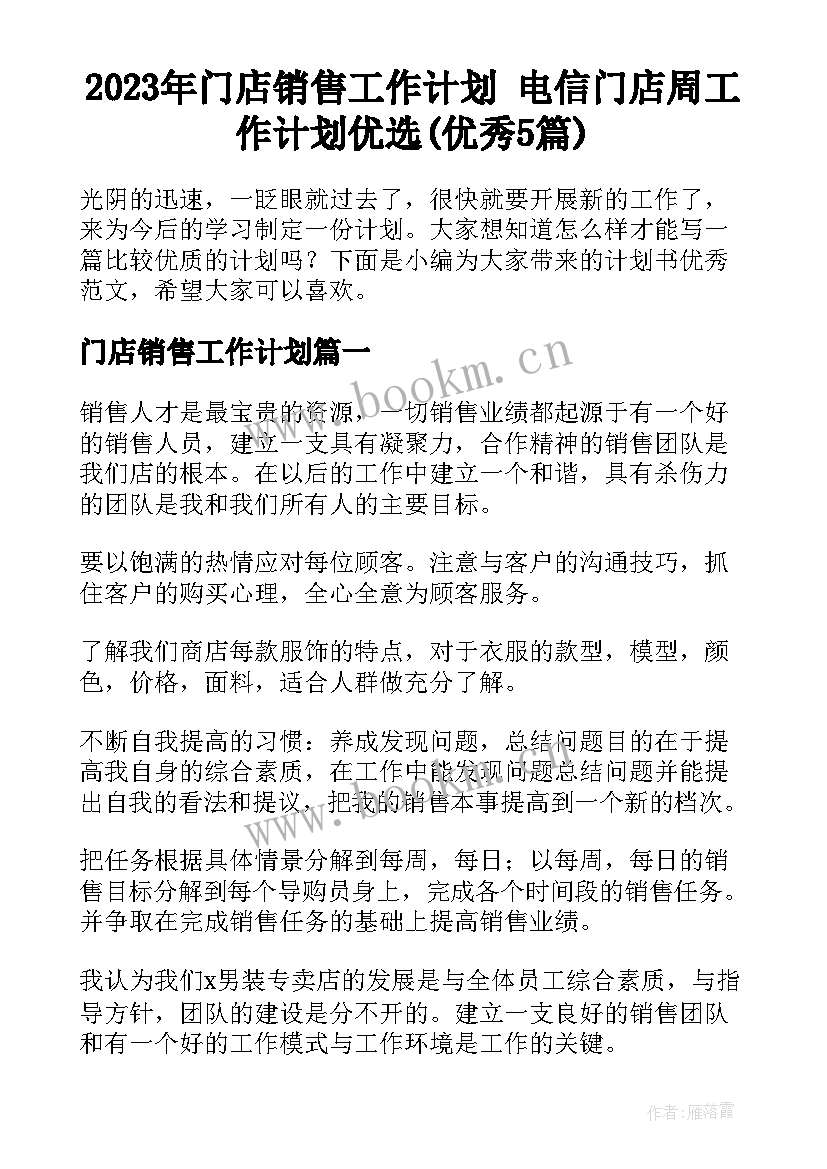 2023年门店销售工作计划 电信门店周工作计划优选(优秀5篇)

光阴的迅速，一眨眼就过去了，很快就要开展新的工作了，来为今后的学习制定一份计划。大家想知道怎么样才能写一篇比较优质的计划吗？下面是小编为大家带来的计划书优秀范文，希望大家可以喜欢。

门店销售工作计划篇一

www.bookm.cn

销售人才是最宝贵的资源，一切销售业绩都起源于有一个好的销售人员，建立一支具有凝聚力，合作精神的销售团队是我们店的根本。在以后的工作中建立一个和谐，具有杀伤力的团队是我和我们所有人的主要目标。

要以饱满的热情应对每位顾客。注意与客户的沟通技巧，抓住客户的购买心理，全心全意为顾客服务。

了解我们商店每款服饰的特点，对于衣服的款型，模型，颜色，价格，面料，适合人群做充分了解。

不断自我提高的习惯：养成发现问题，总结问题目的在于提高我自身的综合素质，在工作中能发现问题总结问题并能提出自我的看法和提议，把我的销售本事提高到一个新的档次。

www.bookm.cn

把任务根据具体情景分解到每周，每日；以每周，每日的销售目标分解到每个导购员身上，完成各个时间段的销售任务。并争取在完成销售任务的基础上提高销售业绩。

我认为我们x男装专卖店的发展是与全体员工综合素质，与指导方针，团队的建设是分不开的。建立一支良好的销售团队和有一个好的工作模式与工作环境是工作的关键。

作者：雁落霞